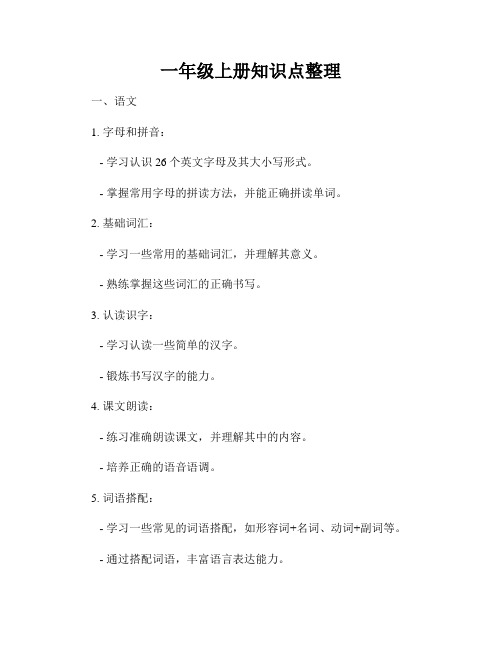 一年级上册知识点整理

一、语文

1. 字母和拼音：

- 学习认识 26 个英文字母及其大小写形式。

- 掌握常用字母的拼读方法，并能正确拼读单词。

2. 基础词汇：

- 学习一些常用的基础词汇，并理解其意义。

- 熟练掌握这些词汇的正确书写。

3. 认读识字：

- 学习认读一些简单的汉字。

- 锻炼书写汉字的能力。

4. 课文朗读：

- 练习准确朗读课文，并理解其中的内容。

- 培养正确的语音语调。

5. 词语搭配：

- 学习一些常见的词语搭配，如形容词+名词、动词+副词等。

- 通过搭配词语，丰富语言表达能力。